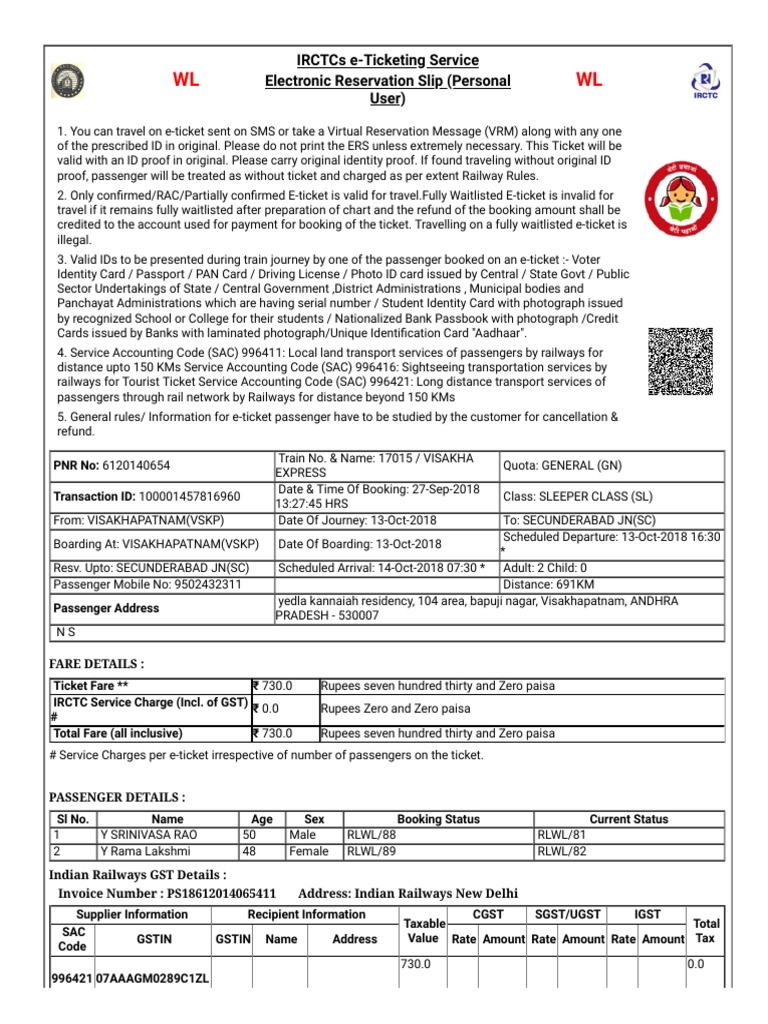 WL

IRCTCs e-Ticketing Service
Electronic Reservation Slip (Personal User)

WL

IRCTC

1. You can travel on e-ticket sent on SMS or take a Virtual Reservation Message (VRM) along with any one of the prescribed ID in original. Please do not print the ERS unless extremely necessary. This Ticket will be valid with an ID proof in original. Please carry original identity proof. If found traveling without original ID proof, passenger will be treated as without ticket and charged as per extent Railway Rules.

2. Only confirmed/RAC/Partially confirmed E-ticket is valid for travel.Fully Waitlisted E-ticket is invalid for travel if it remains fully waitlisted after preparation of chart and the refund of the booking amount shall be credited to the account used for payment for booking of the ticket. Travelling on a fully waitlisted e-ticket is illegal.

3. Valid IDs to be presented during train journey by one of the passenger booked on an e-ticket :- Voter Identity Card / Passport / PAN Card / Driving License / Photo ID card issued by Central / State Govt / Public Sector Undertakings of State / Central Government ,District Administrations , Municipal bodies and Panchayat Administrations which are having serial number / Student Identity Card with photograph issued by recognized School or College for their students / Nationalized Bank Passbook with photograph /Credit Cards issued by Banks with laminated photograph/Unique Identification Card "Aadhaar".

4. Service Accounting Code (SAC) 996411: Local land transport services of passengers by railways for distance upto 150 KMs Service Accounting Code (SAC) 996416: Sightseeing transportation services by railways for Tourist Ticket Service Accounting Code (SAC) 996421: Long distance transport services of passengers through rail network by Railways for distance beyond 150 KMs

5. General rules/ Information for e-ticket passenger have to be studied by the customer for cancellation & refund.

| PNR No: 6120140654 | Train No. & Name: 17015 / VISAKHA EXPRESS | Quota: GENERAL (GN) |
|---|---|---|
| Transaction ID: 100001457816960 | Date & Time Of Booking: 27-Sep-2018 13:27:45 HRS | Class: SLEEPER CLASS (SL) |
| From: VISAKHAPATNAM(VSKP) | Date Of Journey: 13-Oct-2018 | To: SECUNDERABAD JN(SC) |
| Boarding At: VISAKHAPATNAM(VSKP) | Date Of Boarding: 13-Oct-2018 | Scheduled Departure: 13-Oct-2018 16:30 * |
| Resv. Upto: SECUNDERABAD JN(SC) | Scheduled Arrival: 14-Oct-2018 07:30 * | Adult: 2 Child: 0 |
| Passenger Mobile No: 9502432311 | | Distance: 691KM |
| Passenger Address | yedla kannaiah residency, 104 area, bapuji nagar, Visakhapatnam, ANDHRA PRADESH - 530007 | |
| N S | | |

FARE DETAILS :

| Ticket Fare ** | ₹ 730.0 | Rupees seven hundred thirty and Zero paisa |
|---|---|---|
| IRCTC Service Charge (Incl. of GST) # | ₹ 0.0 | Rupees Zero and Zero paisa |
| Total Fare (all inclusive) | ₹ 730.0 | Rupees seven hundred thirty and Zero paisa |

# Service Charges per e-ticket irrespective of number of passengers on the ticket.

PASSENGER DETAILS :

| Sl No. | Name | Age | Sex | Booking Status | Current Status |
|---|---|---|---|---|---|
| 1 | Y SRINIVASA RAO | 50 | Male | RLWL/88 | RLWL/81 |
| 2 | Y Rama Lakshmi | 48 | Female | RLWL/89 | RLWL/82 |

Indian Railways GST Details :
Invoice Number : PS18612014065411 Address: Indian Railways New Delhi

| Supplier Information | | Recipient Information | | | Taxable Value | CGST | | SGST/UGST | | IGST | | Total Tax |
|---|---|---|---|---|---|---|---|---|---|---|---|---|
| SAC Code | GSTIN | GSTIN | Name | Address | | Rate | Amount | Rate | Amount | Rate | Amount | |
| 996421 | 07AAAGM0289C1ZL | | | | 730.0 | | | | | | | 0.0 |